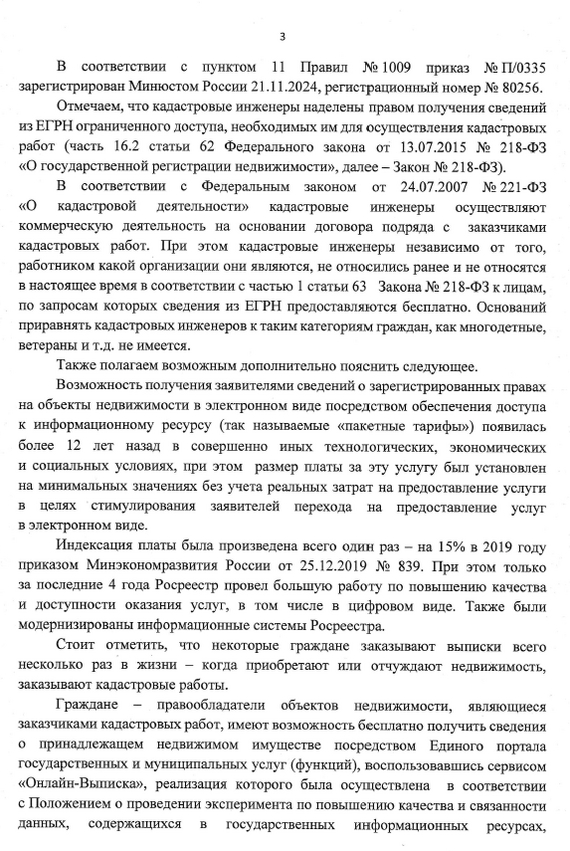 3

В соответствии с пунктом 11 Правил № 1009 приказ № П/0335 зарегистрирован Минюстом России 21.11.2024, регистрационный номер № 80256.

Отмечаем, что кадастровые инженеры наделены правом получения сведений из ЕГРН ограниченного доступа, необходимых им для осуществления кадастровых работ (часть 16.2 статьи 62 Федерального закона от 13.07.2015 № 218-ФЗ «О государственной регистрации недвижимости», далее – Закон № 218-ФЗ).

В соответствии с Федеральным законом от 24.07.2007 № 221-ФЗ «О кадастровой деятельности» кадастровые инженеры осуществляют коммерческую деятельность на основании договора подряда с заказчиками кадастровых работ. При этом кадастровые инженеры независимо от того, работником какой организации они являются, не относились ранее и не относятся в настоящее время в соответствии с частью 1 статьи 63 Закона № 218-ФЗ к лицам, по запросам которых сведения из ЕГРН предоставляются бесплатно. Оснований приравнять кадастровых инженеров к таким категориям граждан, как многодетные, ветераны и т.д. не имеется.

Также полагаем возможным дополнительно пояснить следующее.

Возможность получения заявителями сведений о зарегистрированных правах на объекты недвижимости в электронном виде посредством обеспечения доступа к информационному ресурсу (так называемые «пакетные тарифы») появилась более 12 лет назад в совершенно иных технологических, экономических и социальных условиях, при этом размер платы за эту услугу был установлен на минимальных значениях без учета реальных затрат на предоставление услуги в целях стимулирования заявителей перехода на предоставление услуг в электронном виде.

Индексация платы была произведена всего один раз – на 15% в 2019 году приказом Минэкономразвития России от 25.12.2019 № 839. При этом только за последние 4 года Росреестр провел большую работу по повышению качества и доступности оказания услуг, в том числе в цифровом виде. Также были модернизированы информационные системы Росреестра.

Стоит отметить, что некоторые граждане заказывают выписки всего несколько раз в жизни – когда приобретают или отчуждают недвижимость, заказывают кадастровые работы.

Граждане – правообладатели объектов недвижимости, являющиеся заказчиками кадастровых работ, имеют возможность бесплатно получить сведения о принадлежащем недвижимом имуществе посредством Единого портала государственных и муниципальных услуг (функций), воспользовавшись сервисом «Онлайн-Выписка», реализация которого была осуществлена в соответствии с Положением о проведении эксперимента по повышению качества и связанности данных, содержащихся в государственных информационных ресурсах,